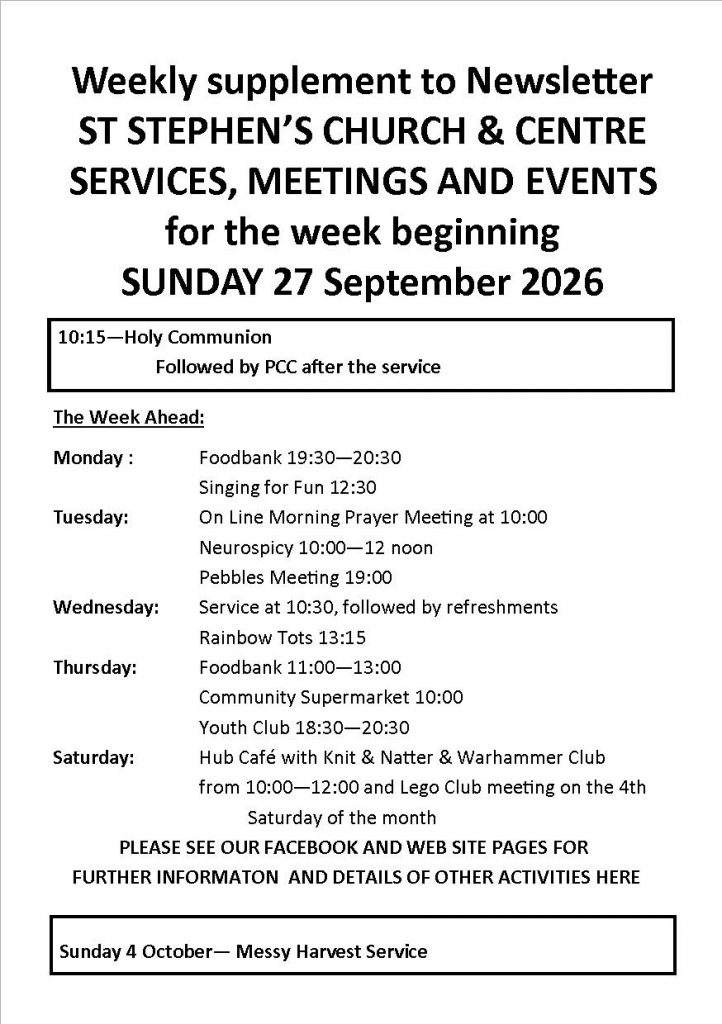 Weekly supplement to Newsletter
ST STEPHEN'S CHURCH & CENTRE
SERVICES, MEETINGS AND EVENTS
for the week beginning
SUNDAY 27 September 2026

10:15—Holy Communion
Followed by PCC after the service

The Week Ahead:

Monday : Foodbank 19:30—20:30
Singing for Fun 12:30
Tuesday: On Line Morning Prayer Meeting at 10:00
Neurospicy 10:00—12 noon
Pebbles Meeting 19:00
Wednesday: Service at 10:30, followed by refreshments
Rainbow Tots 13:15
Thursday: Foodbank 11:00—13:00
Community Supermarket 10:00
Youth Club 18:30—20:30
Saturday: Hub Café with Knit & Natter & Warhammer Club from 10:00—12:00 and Lego Club meeting on the 4th Saturday of the month

PLEASE SEE OUR FACEBOOK AND WEB SITE PAGES FOR FURTHER INFORMATON AND DETAILS OF OTHER ACTIVITIES HERE

Sunday 4 October— Messy Harvest Service